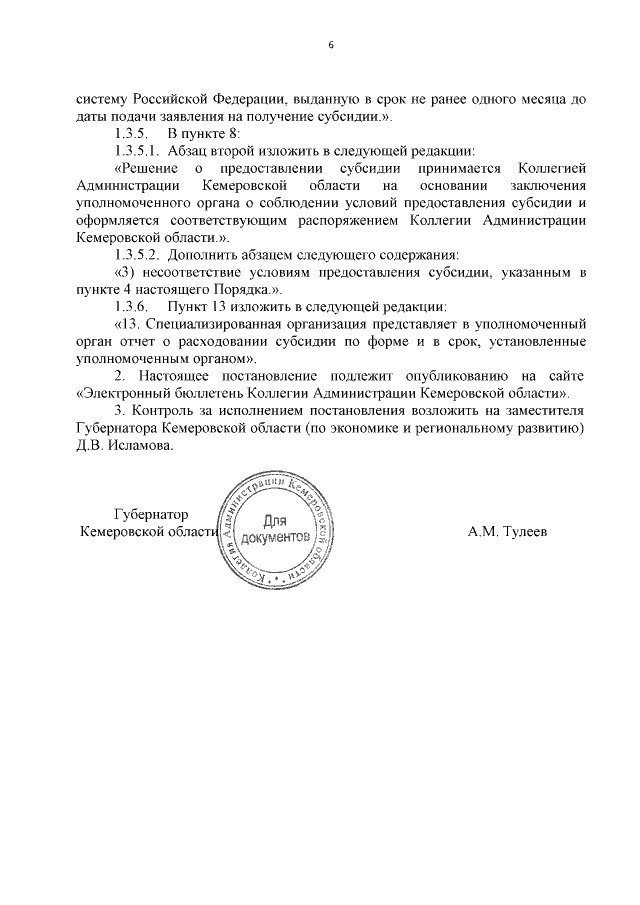 6

систему Российской Федерации, выданную в срок не ранее одного месяца до даты подачи заявления на получение субсидии.».

1.3.5. В пункте 8:

1.3.5.1. Абзац второй изложить в следующей редакции:

«Решение о предоставлении субсидии принимается Коллегией Администрации Кемеровской области на основании заключения уполномоченного органа о соблюдении условий предоставления субсидии и оформляется соответствующим распоряжением Коллегии Администрации Кемеровской области.».

1.3.5.2. Дополнить абзацем следующего содержания:

«3) несоответствие условиям предоставления субсидии, указанным в пункте 4 настоящего Порядка.».

1.3.6. Пункт 13 изложить в следующей редакции:

«13. Специализированная организация представляет в уполномоченный орган отчет о расходовании субсидии по форме и в срок, установленные уполномоченным органом».

2. Настоящее постановление подлежит опубликованию на сайте «Электронный бюллетень Коллегии Администрации Кемеровской области».

3. Контроль за исполнением постановления возложить на заместителя Губернатора Кемеровской области (по экономике и региональному развитию) Д.В. Исламова.

Губернатор
Кемеровской области

Коллегия Администрации Кемеровской области
Для документов

А.М. Тулеев